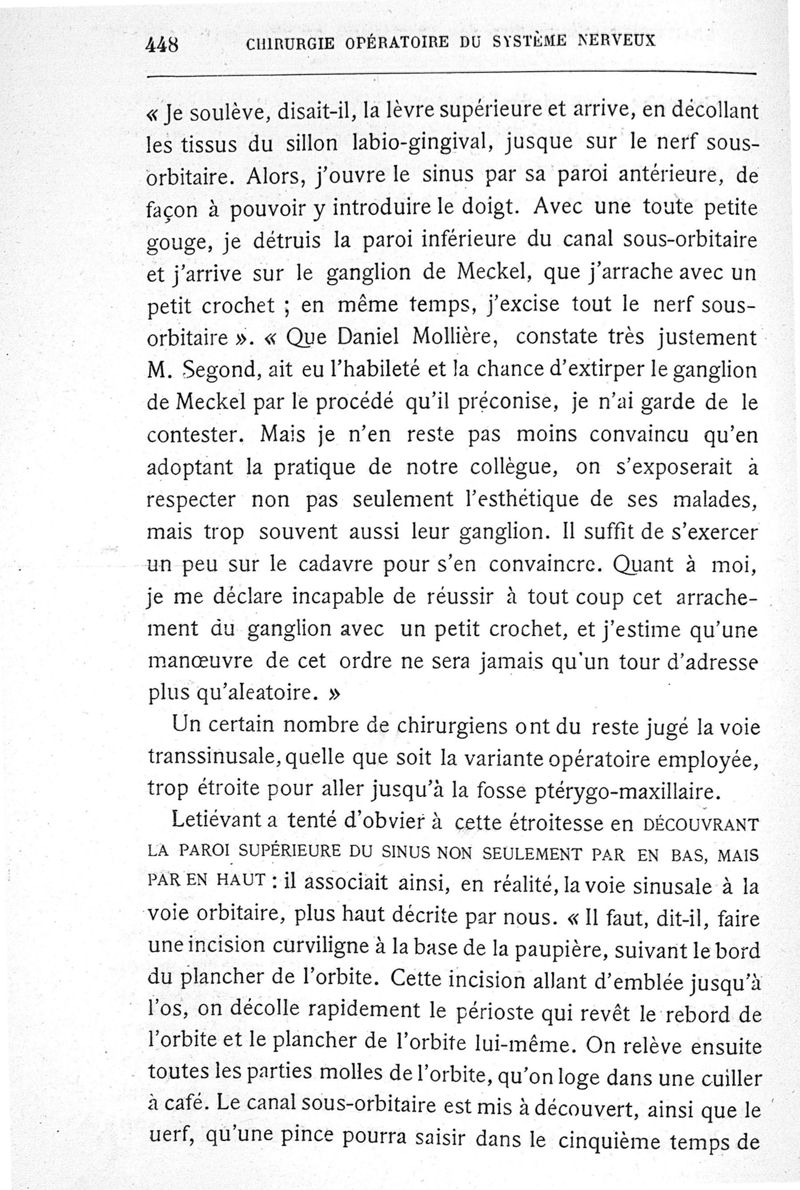 448 CHIRURGIE OPÉRATOIRE DU SYSTÈME NERVEUX

« Je soulève, disait-il, la lèvre supérieure et arrive, en décollant les tissus du sillon labio-gingival, jusque sur le nerf sous-orbitaire. Alors, j'ouvre le sinus par sa paroi antérieure, de façon à pouvoir y introduire le doigt. Avec une toute petite gouge, je détruis la paroi inférieure du canal sous-orbitaire et j'arrive sur le ganglion de Meckel, que j'arrache avec un petit crochet ; en même temps, j'excise tout le nerf sous-orbitaire ». « Que Daniel Mollière, constate très justement M. Segond, ait eu l'habileté et la chance d'extirper le ganglion de Meckel par le procédé qu'il préconise, je n'ai garde de le contester. Mais je n'en reste pas moins convaincu qu'en adoptant la pratique de notre collègue, on s'exposerait à respecter non pas seulement l'esthétique de ses malades, mais trop souvent aussi leur ganglion. Il suffit de s'exercer un peu sur le cadavre pour s'en convaincre. Quant à moi, je me déclare incapable de réussir à tout coup cet arrachement du ganglion avec un petit crochet, et j'estime qu'une manœuvre de cet ordre ne sera jamais qu'un tour d'adresse plus qu'aleatoire. »

Un certain nombre de chirurgiens ont du reste jugé la voie transsinusale, quelle que soit la variante opératoire employée, trop étroite pour aller jusqu'à la fosse ptérygo-maxillaire.

Letiévant a tenté d'obvier à cette étroitesse en DÉCOUVRANT LA PAROI SUPÉRIEURE DU SINUS NON SEULEMENT PAR EN BAS, MAIS PAR EN HAUT : il associait ainsi, en réalité, la voie sinusale à la voie orbitaire, plus haut décrite par nous. « Il faut, dit-il, faire une incision curviligne à la base de la paupière, suivant le bord du plancher de l'orbite. Cette incision allant d'emblée jusqu'à l'os, on décolle rapidement le périoste qui revêt le rebord de l'orbite et le plancher de l'orbite lui-même. On relève ensuite toutes les parties molles de l'orbite, qu'on loge dans une cuiller à café. Le canal sous-orbitaire est mis à découvert, ainsi que le uerf, qu'une pince pourra saisir dans le cinquième temps de